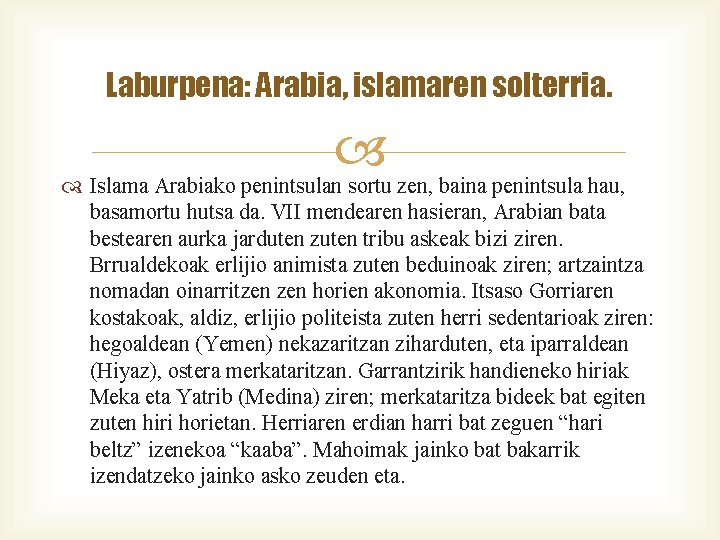 Laburpena: Arabia, islamaren solterria.

Islama Arabiako penintsulan sortu zen, baina penintsula hau, basamortu hutsa da. VII mendearen hasieran, Arabian bata bestearen aurka jarduten zuten tribu askeak bizi ziren. Brrualdekoak erlijio animista zuten beduinoak ziren; artzaintza nomadan oinarritzen zen horien akonomia. Itsaso Gorriaren kostakoak, aldiz, erlijio politeista zuten herri sedentarioak ziren: hegoaldean (Yemen) nekazaritzan ziharduten, eta iparraldean (Hiyaz), ostera merkataritzan. Garrantzirik handieneko hiriak Meka eta Yatrib (Medina) ziren; merkataritza bideek bat egiten zuten hiri horietan. Herriaren erdian harri bat zeguen “hari beltz” izenekoa “kaaba”. Mahoimak jainko bat bakarrik izendatzeko jainko asko zeuden eta.